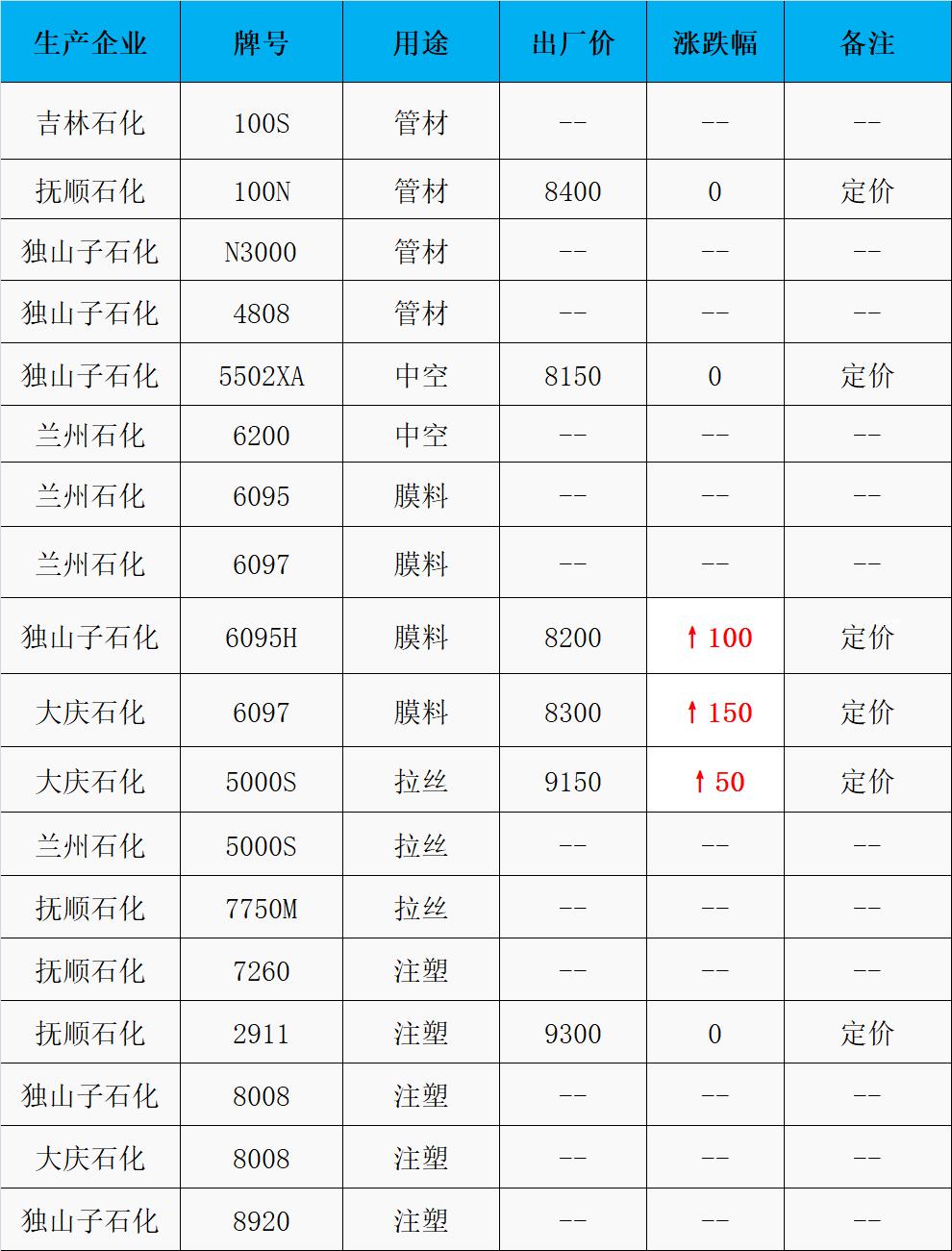 | 生产企业 | 牌号 | 用途 | 出厂价 | 涨跌幅 | 备注 |
|---|---|---|---|---|---|
| 吉林石化 | 100S | 管材 | -- | -- | -- |
| 抚顺石化 | 100N | 管材 | 8400 | 0 | 定价 |
| 独山子石化 | N3000 | 管材 | -- | -- | -- |
| 独山子石化 | 4808 | 管材 | -- | -- | -- |
| 独山子石化 | 5502XA | 中空 | 8150 | 0 | 定价 |
| 兰州石化 | 6200 | 中空 | -- | -- | -- |
| 兰州石化 | 6095 | 膜料 | -- | -- | -- |
| 兰州石化 | 6097 | 膜料 | -- | -- | -- |
| 独山子石化 | 6095H | 膜料 | 8200 | ↑100 | 定价 |
| 大庆石化 | 6097 | 膜料 | 8300 | ↑150 | 定价 |
| 大庆石化 | 5000S | 拉丝 | 9150 | ↑50 | 定价 |
| 兰州石化 | 5000S | 拉丝 | -- | -- | -- |
| 抚顺石化 | 7750M | 拉丝 | -- | -- | -- |
| 抚顺石化 | 7260 | 注塑 | -- | -- | -- |
| 抚顺石化 | 2911 | 注塑 | 9300 | 0 | 定价 |
| 独山子石化 | 8008 | 注塑 | -- | -- | -- |
| 大庆石化 | 8008 | 注塑 | -- | -- | -- |
| 独山子石化 | 8920 | 注塑 | -- | -- | -- |